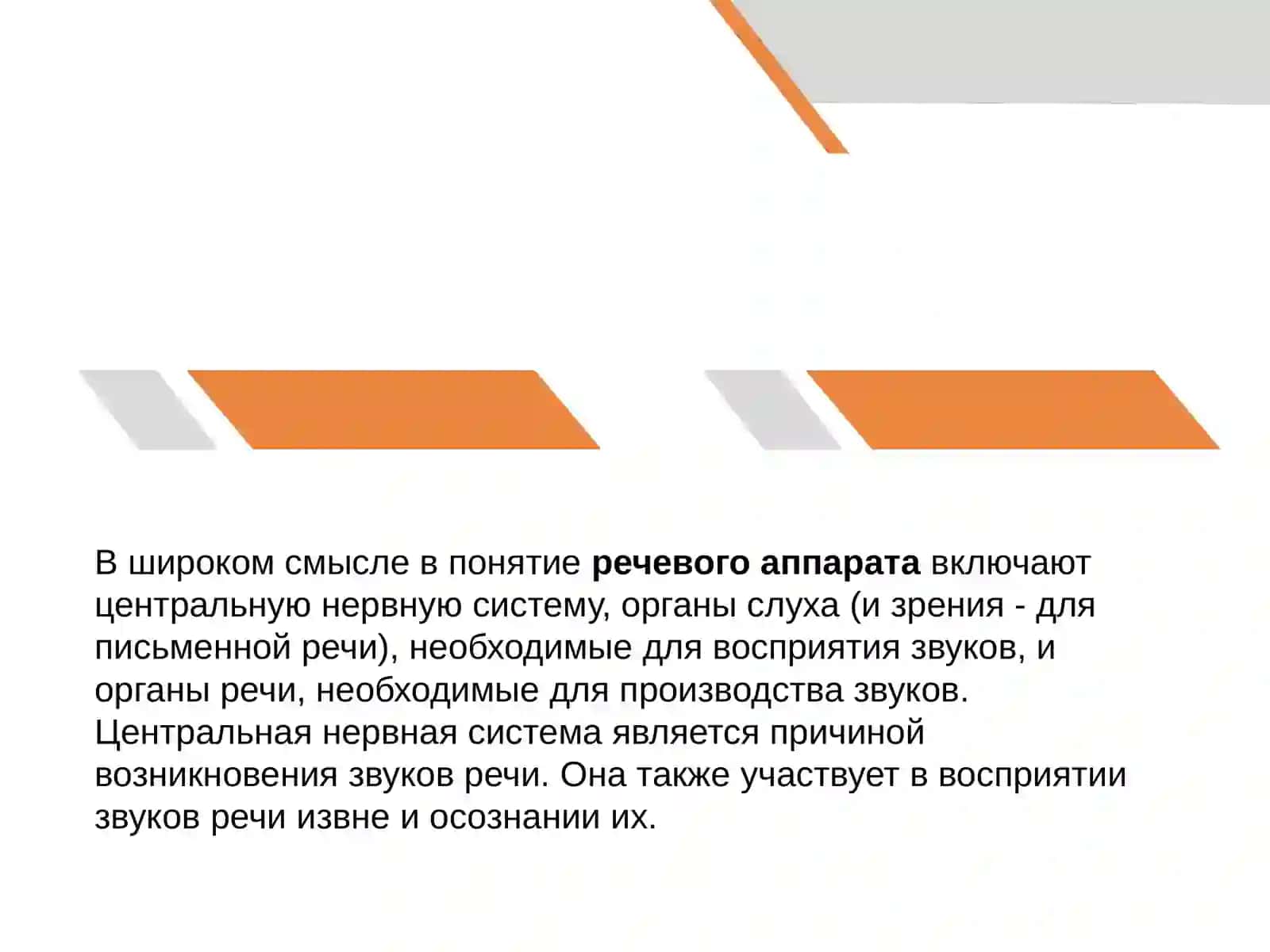 В широком смысле в понятие речевого аппарата включают центральную нервную систему, органы слуха (и зрения - для письменной речи), необходимые для восприятия звуков, и органы речи, необходимые для производства звуков. Центральная нервная система является причиной возникновения звуков речи. Она также участвует в восприятии звуков речи извне и осознании их.